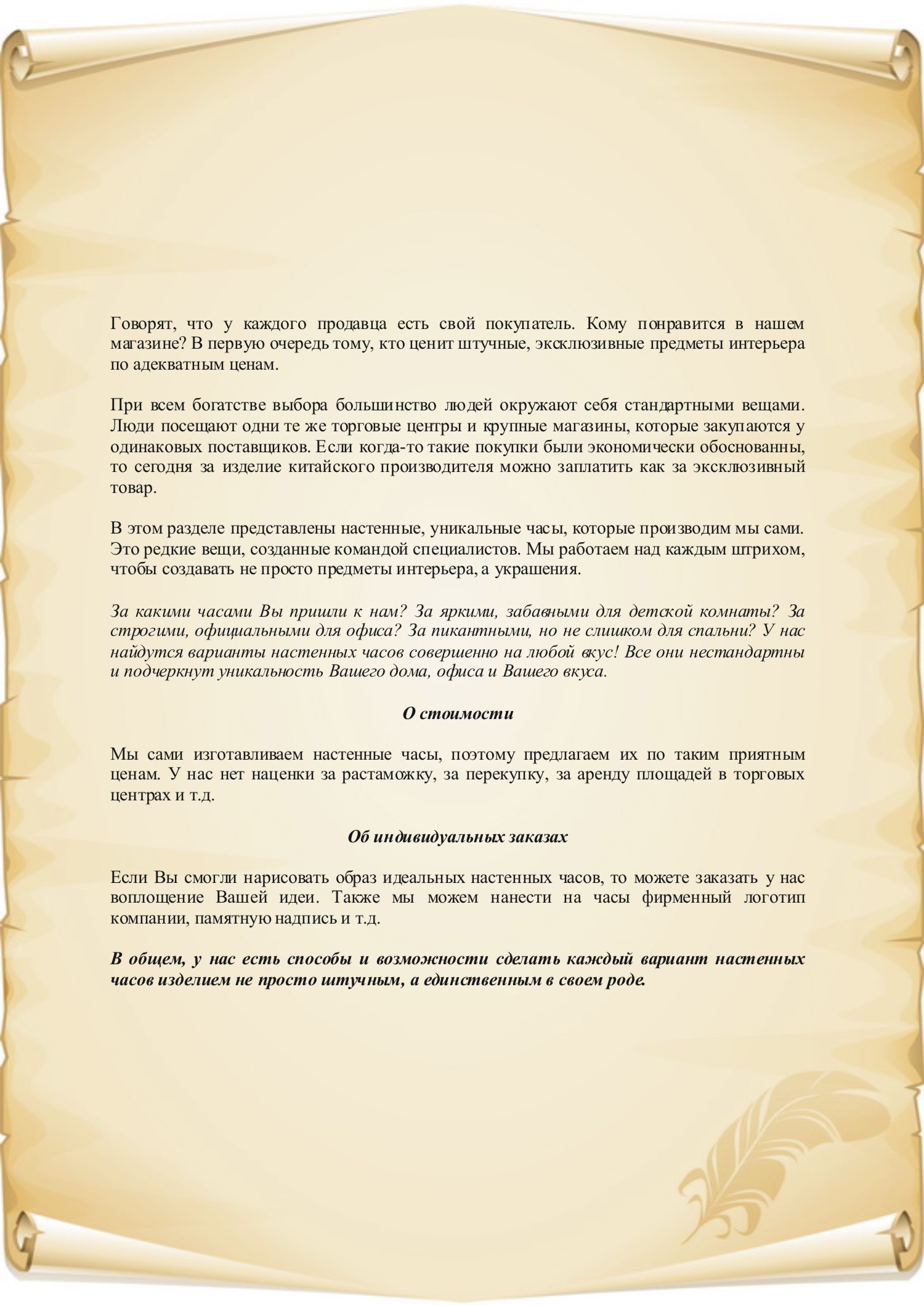 Говорят, что у каждого продавца есть свой покупатель. Кому понравится в нашем магазине? В первую очередь тому, кто ценит штучные, эксклюзивные предметы интерьера по адекватным ценам.

При всем богатстве выбора большинство людей окружают себя стандартными вещами. Люди посещают одни те же торговые центры и крупные магазины, которые закупаются у одинаковых поставщиков. Если когда-то такие покупки были экономически обоснованны, то сегодня за изделие китайского производителя можно заплатить как за эксклюзивный товар.

В этом разделе представлены настенные, уникальные часы, которые производим мы сами. Это редкие вещи, созданные командой специалистов. Мы работаем над каждым штрихом, чтобы создавать не просто предметы интерьера, а украшения.

За какими часами Вы пришли к нам? За яркими, забавными для детской комнаты? За строгими, официальными для офиса? За пикантными, но не слишком для спальни? У нас найдутся варианты настенных часов совершенно на любой вкус! Все они нестандартны и подчеркнут уникальность Вашего дома, офиса и Вашего вкуса.

О стоимости

Мы сами изготавливаем настенные часы, поэтому предлагаем их по таким приятным ценам. У нас нет наценки за растаможку, за перекупку, за аренду площадей в торговых центрах и т.д.

Об индивидуальных заказах

Если Вы смогли нарисовать образ идеальных настенных часов, то можете заказать у нас воплощение Вашей идеи. Также мы можем нанести на часы фирменный логотип компании, памятную надпись и т.д.

В общем, у нас есть способы и возможности сделать каждый вариант настенных часов изделием не просто штучным, а единственным в своем роде.